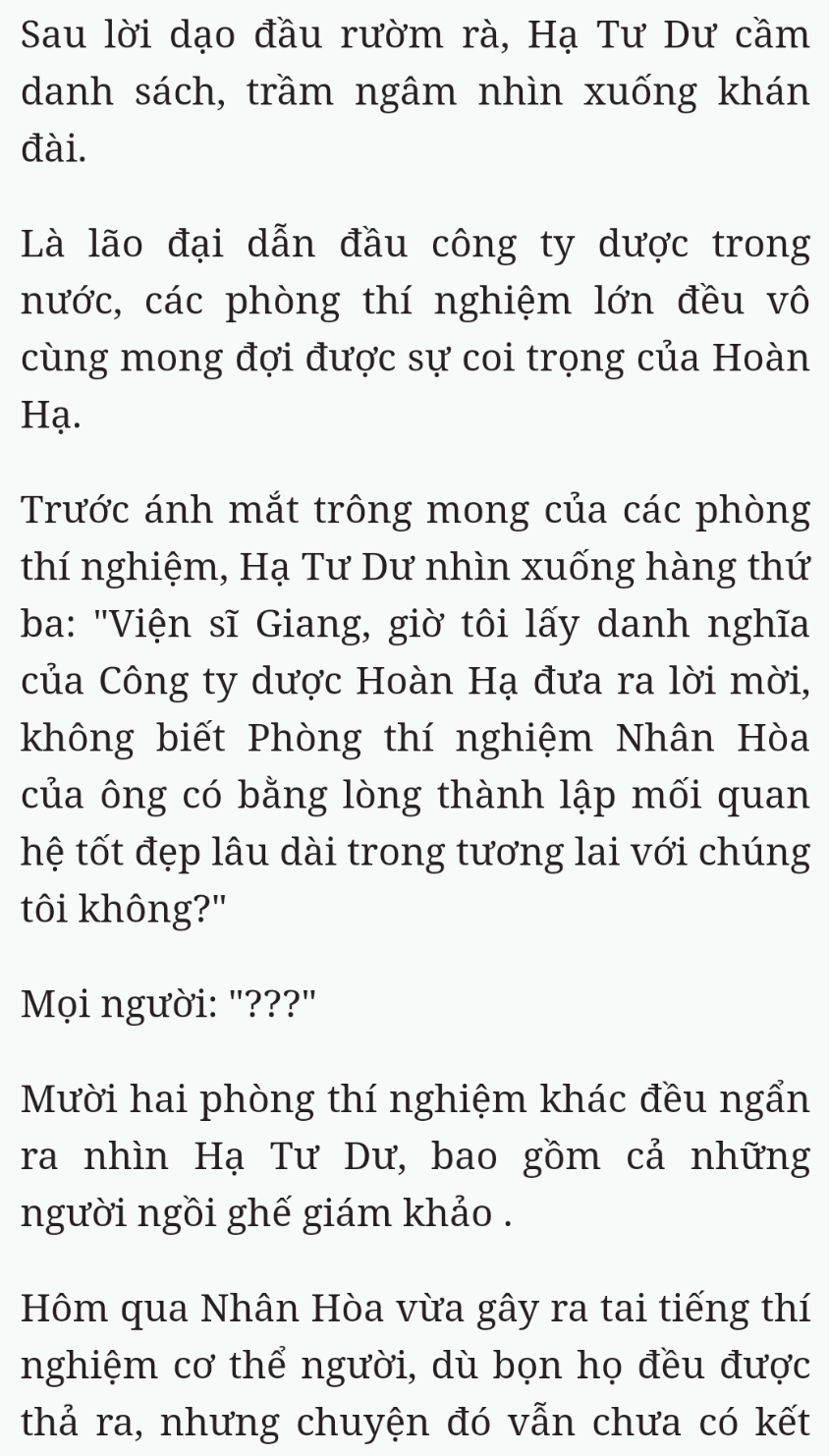 Sau lời dạo đầu rườm rà, Hạ Tư Dư cầm danh sách, trầm ngâm nhìn xuống khán đài.

Là lão đại dẫn đầu công ty dược trong nước, các phòng thí nghiệm lớn đều vô cùng mong đợi được sự coi trọng của Hoàn Hạ.

Trước ánh mắt trông mong của các phòng thí nghiệm, Hạ Tư Dư nhìn xuống hàng thứ ba: "Viện sĩ Giang, giờ tôi lấy danh nghĩa của Công ty dược Hoàn Hạ đưa ra lời mời, không biết Phòng thí nghiệm Nhân Hòa của ông có bằng lòng thành lập mối quan hệ tốt đẹp lâu dài trong tương lai với chúng tôi không?"

Mọi người: "???"

Mười hai phòng thí nghiệm khác đều ngẩn ra nhìn Hạ Tư Dư, bao gồm cả những người ngồi ghế giám khảo .

Hôm qua Nhân Hòa vừa gây ra tai tiếng thí nghiệm cơ thể người, dù bọn họ đều được thả ra, nhưng chuyện đó vẫn chưa có kết